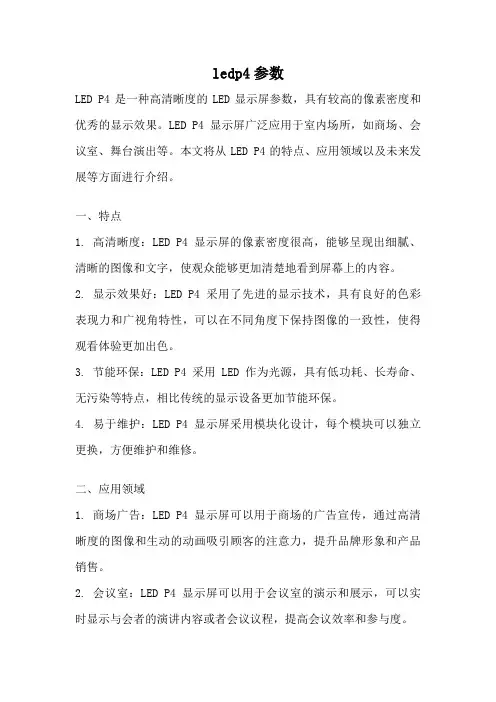 ledp4 参数

LED P4 是一种高清晰度的 LED 显示屏参数，具有较高的像素密度和优秀的显示效果。LED P4 显示屏广泛应用于室内场所，如商场、会议室、舞台演出等。本文将从 LED P4 的特点、应用领域以及未来发展等方面进行介绍。

一、特点

1. 高清晰度：LED P4 显示屏的像素密度很高，能够呈现出细腻、清晰的图像和文字，使观众能够更加清楚地看到屏幕上的内容。

2. 显示效果好：LED P4 采用了先进的显示技术，具有良好的色彩表现力和广视角特性，可以在不同角度下保持图像的一致性，使得观看体验更加出色。

3. 节能环保：LED P4 采用 LED 作为光源，具有低功耗、长寿命、无污染等特点，相比传统的显示设备更加节能环保。

4. 易于维护：LED P4 显示屏采用模块化设计，每个模块可以独立更换，方便维护和维修。

二、应用领域

1. 商场广告：LED P4 显示屏可以用于商场的广告宣传，通过高清晰度的图像和生动的动画吸引顾客的注意力，提升品牌形象和产品销售。

2. 会议室：LED P4 显示屏可以用于会议室的演示和展示，可以实时显示与会者的演讲内容或者会议议程，提高会议效率和参与度。